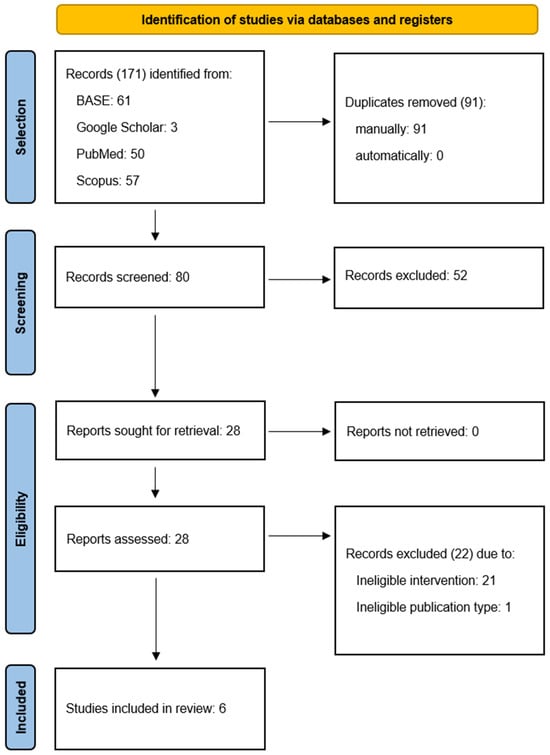 Identification of studies via databases and registers

Selection

Records (171) identified from:
BASE: 61
Google Scholar: 3
PubMed: 50
Scopus: 57

Duplicates removed (91):
manually: 91
automatically: 0

Screening

Records screened: 80

Records excluded: 52

Eligibility

Reports sought for retrieval: 28

Reports not retrieved: 0

Reports assessed: 28

Records excluded (22) due to:
Ineligible intervention: 21
Ineligible publication type: 1

Included

Studies included in review: 6